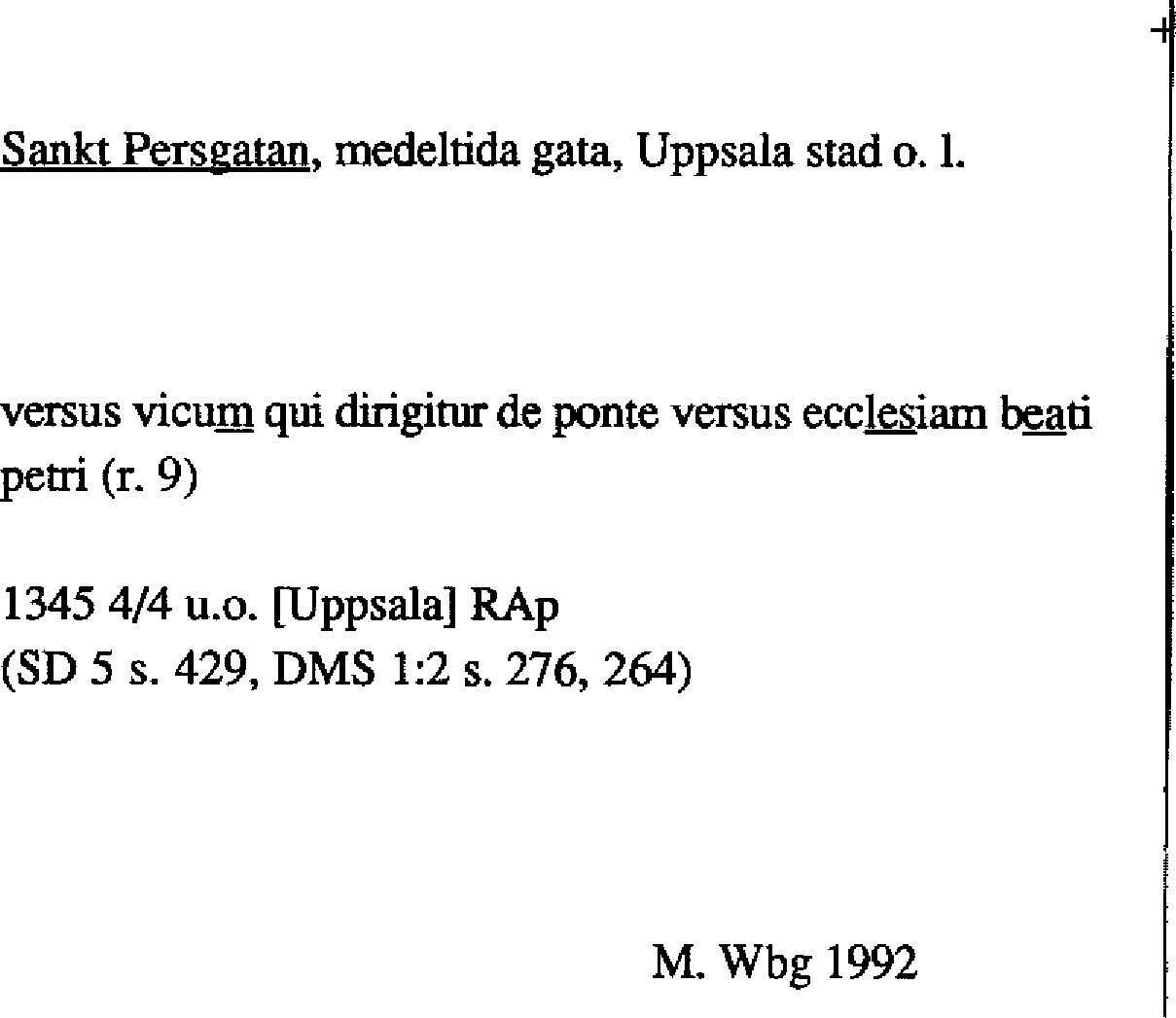 Sankt Persgatan, medeltida gata, Uppsala stad o. l.

versus vicum qui dirigitur de ponte versus ecclesiam beati petri (r. 9)

1345 4/4 u.o. [Uppsala] RAp
(SD 5 s. 429, DMS 1:2 s. 276, 264)

M. Wbg 1992